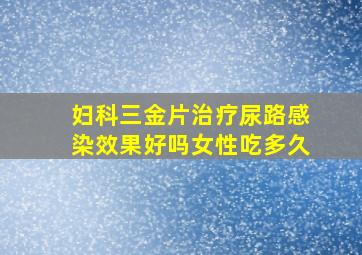 妇科三金片治疗尿路感染效果好吗女性吃多久